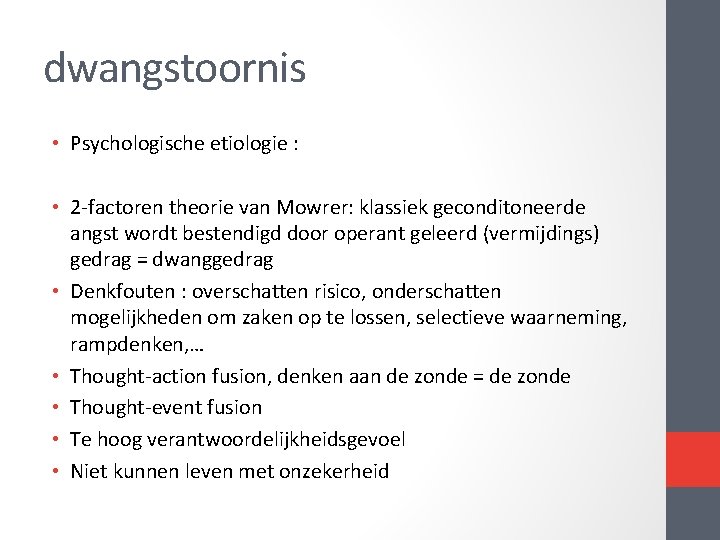 dwangstoornis

• Psychologische etiologie :

• 2-factoren theorie van Mowrer: klassiek geconditoneerde angst wordt bestendigd door operant geleerd (vermijdings) gedrag = dwanggedrag
• Denkfouten : overschatten risico, onderschatten mogelijkheden om zaken op te lossen, selectieve waarneming, rampdenken,…
• Thought-action fusion, denken aan de zonde = de zonde
• Thought-event fusion
• Te hoog verantwoordelijkheidsgevoel
• Niet kunnen leven met onzekerheid